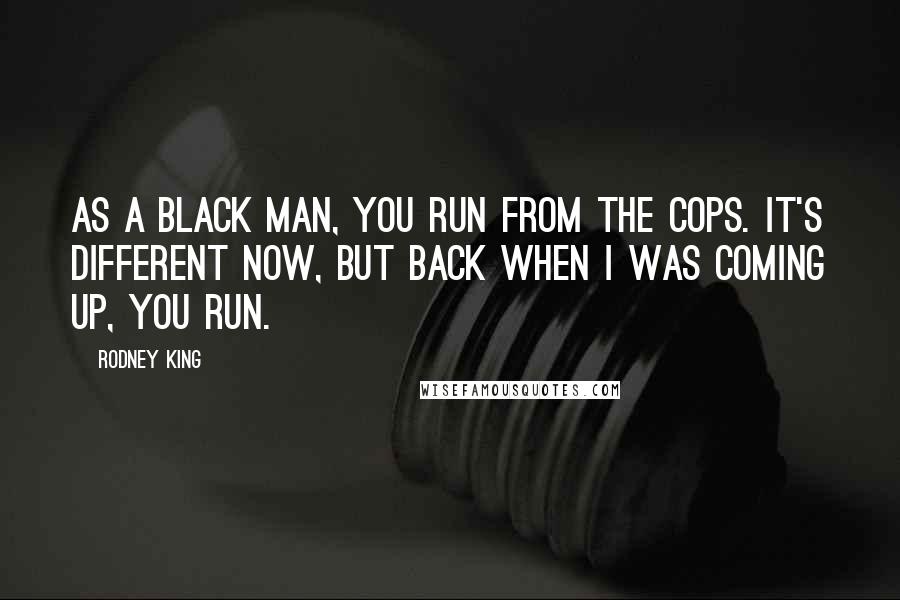 AS A BLACK MAN, YOU RUN FROM THE COPS. IT'S DIFFERENT NOW, BUT BACK WHEN I WAS COMING UP, YOU RUN.

RODNEY KING

WISEFAMOUSQUOTES.COM